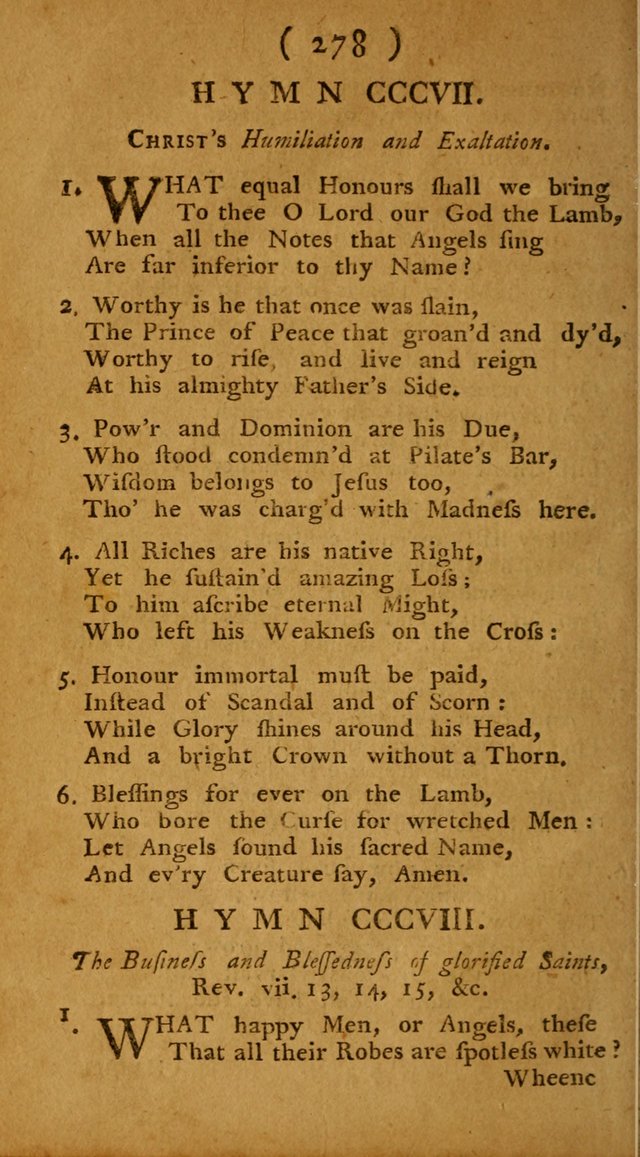 ( 278 )

HYMN CCCVII.

Christ's Humiliation and Exaltation.

1. WHAT equal Honours ſhall we bring
To thee O Lord our God the Lamb,
When all the Notes that Angels ſing
Are far inferior to thy Name?

2. Worthy is he that once was ſlain,
The Prince of Peace that groan'd and dy'd,
Worthy to riſe, and live and reign
At his almighty Father's Side.

3. Pow'r and Dominion are his Due,
Who ſtood condemn'd at Pilate's Bar,
Wiſdom belongs to Jeſus too,
Tho' he was charg'd with Madneſs here.

4. All Riches are his native Right,
Yet he ſuſtain'd amazing Loſs;
To him aſcribe eternal Might,
Who left his Weakneſs on the Croſs:

5. Honour immortal muſt be paid,
Inſtead of Scandal and of Scorn:
While Glory ſhines around his Head,
And a bright Crown without a Thorn.

6. Bleſſings for ever on the Lamb,
Who bore the Curſe for wretched Men:
Let Angels ſound his ſacred Name,
And ev'ry Creature ſay, Amen.

HYMN CCCVIII.

The Buſineſs and Bleſſedneſs of glorified Saints, Rev. vii. 13, 14, 15, &c.

1. WHAT happy Men, or Angels, theſe
That all their Robes are ſpotleſs white?

Wheenc